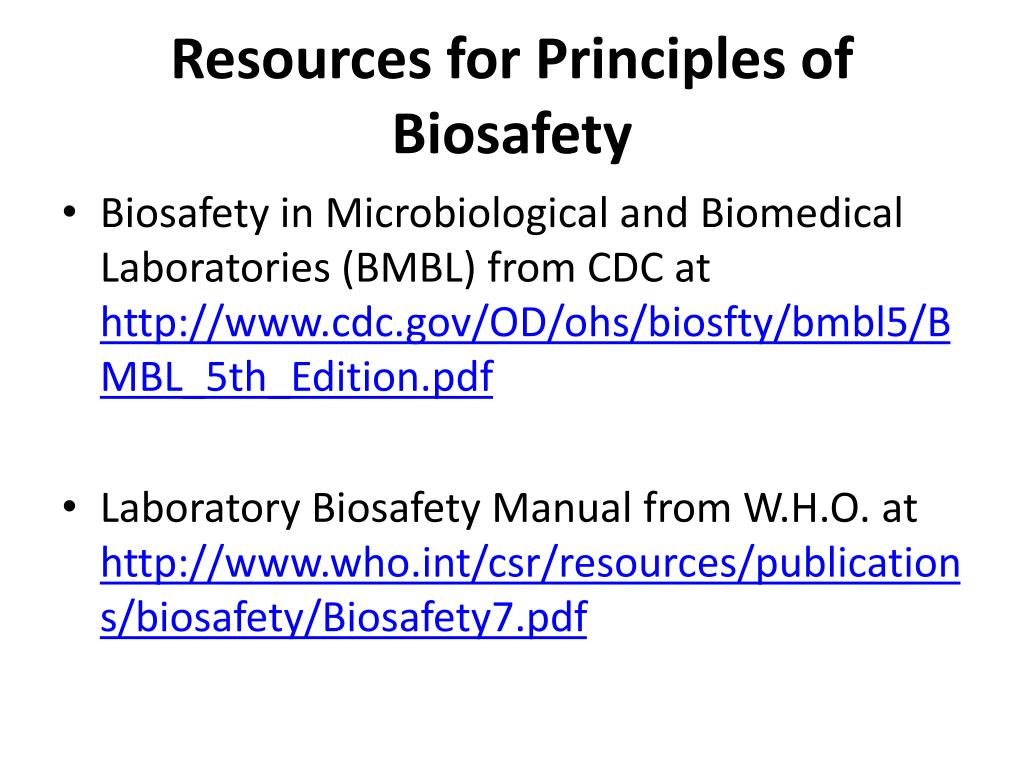 Resources for Principles of Biosafety

• Biosafety in Microbiological and Biomedical Laboratories (BMBL) from CDC at http://www.cdc.gov/OD/ohs/biosfty/bmbl5/BMBL_5th_Edition.pdf

• Laboratory Biosafety Manual from W.H.O. at http://www.who.int/csr/resources/publications/biosafety/Biosafety7.pdf